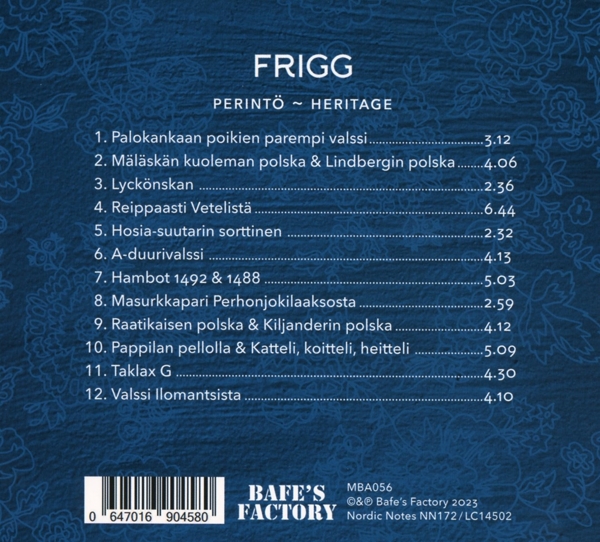 FRIGG

PERINTÖ ~ HERITAGE

1. Palokankaan poikien parempi valssi 3.12
2. Mäläskän kuoleman polska & Lindbergin polska 4.06
3. Lyckönskan 2.36
4. Reippaasti Vetelistä 6.44
5. Hosia-suutarin sorttinen 2.32
6. A-duurivalssi 4.13
7. Hambot 1492 & 1488 5.03
8. Masurkkapari Perhonjokilaaksosta 2.59
9. Raatikaisen polska & Kiljanderin polska 4.12
10. Pappilan pellolla & Katteli, koitteli, heitteli 5.09
11. Taklax G 4.30
12. Valssi Ilomantsista 4.10

0 647016 904580

BAFE'S FACTORY

MBA056
©&℗ Bafe's Factory 2023
Nordic Notes NN172 / LC14502